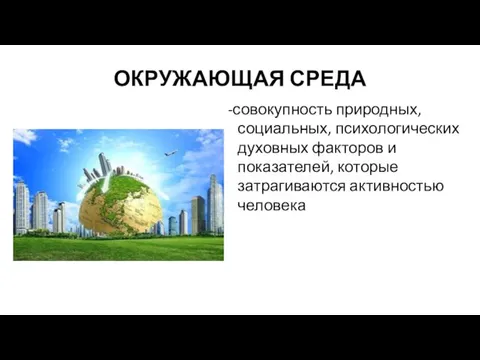 ОКРУЖАЮЩАЯ СРЕДА

-совокупность природных, социальных, психологических духовных факторов и показателей, которые затрагиваются активностью человека